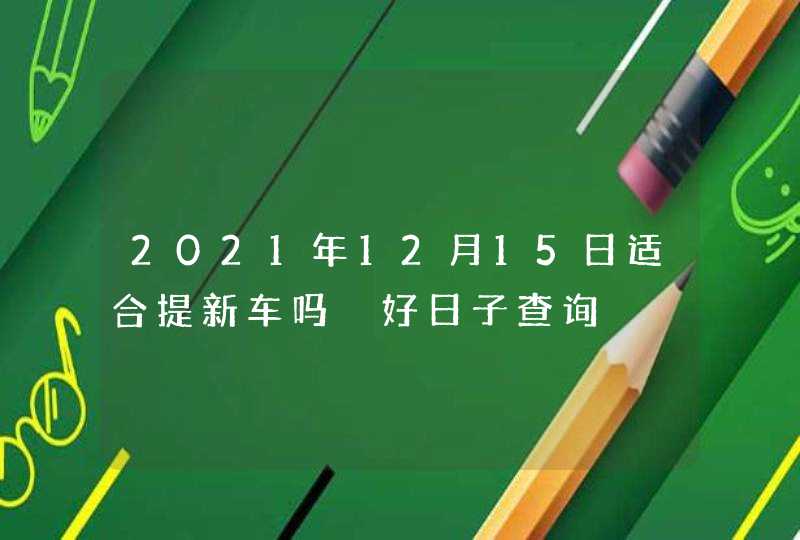 2021年12月15日适合提新车吗 好日子查询